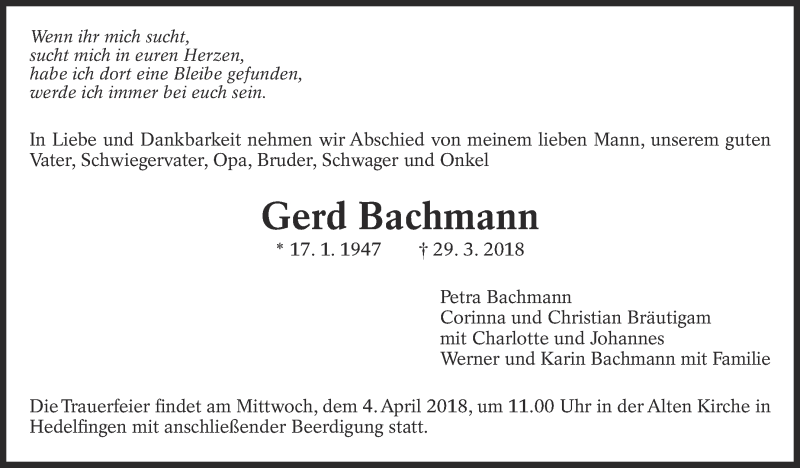 Wenn ihr mich sucht,
sucht mich in euren Herzen,
habe ich dort eine Bleibe gefunden,
werde ich immer bei euch sein.

In Liebe und Dankbarkeit nehmen wir Abschied von meinem lieben Mann, unserem guten Vater, Schwiegervater, Opa, Bruder, Schwager und Onkel

Gerd Bachmann

* 17. 1. 1947 † 29. 3. 2018

Petra Bachmann
Corinna und Christian Bräutigam
mit Charlotte und Johannes
Werner und Karin Bachmann mit Familie

Die Trauerfeier findet am Mittwoch, dem 4. April 2018, um 11.00 Uhr in der Alten Kirche in Hedelfingen mit anschließender Beerdigung statt.